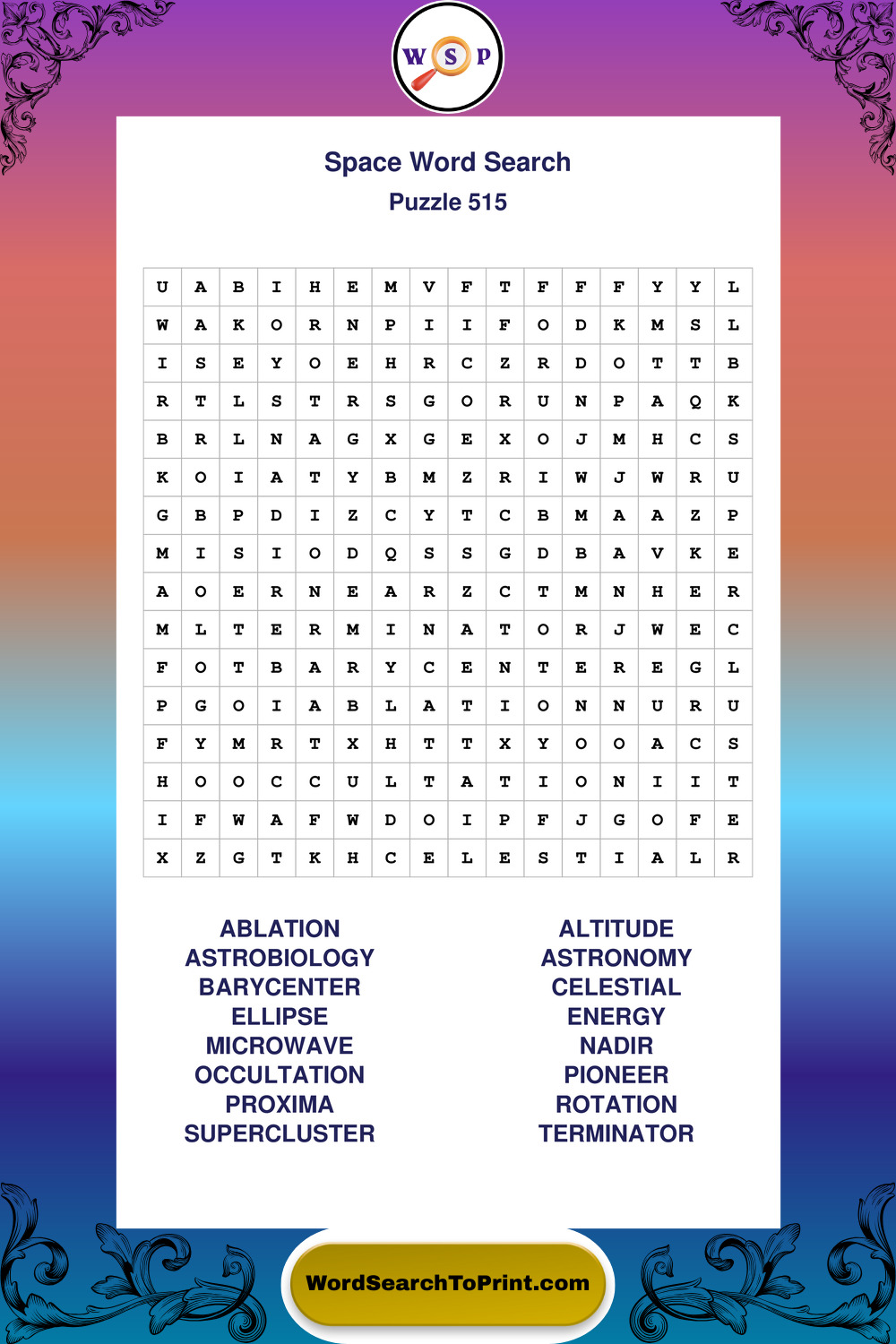 W S P

Space Word Search
Puzzle 515

| U | A | B | I | H | E | M | V | F | T | F | F | F | Y | Y | L |
|---|---|---|---|---|---|---|---|---|---|---|---|---|---|---|---|
| W | A | K | O | R | N | P | I | I | F | O | D | K | M | S | L |
| I | S | E | Y | O | E | H | R | C | Z | R | D | O | T | T | B |
| R | T | L | S | T | R | S | G | O | R | U | N | P | A | Q | K |
| B | R | L | N | A | G | X | G | E | X | O | J | M | H | C | S |
| K | O | I | A | T | Y | B | M | Z | R | I | W | J | W | R | U |
| G | B | P | D | I | Z | C | Y | T | C | B | M | A | A | Z | P |
| M | I | S | I | O | D | Q | S | S | G | D | B | A | V | K | E |
| A | O | E | R | N | E | A | R | Z | C | T | M | N | H | E | R |
| M | L | T | E | R | M | I | N | A | T | O | R | J | W | E | C |
| F | O | T | B | A | R | Y | C | E | N | T | E | R | E | G | L |
| P | G | O | I | A | B | L | A | T | I | O | N | N | U | R | U |
| F | Y | M | R | T | X | H | T | T | X | Y | O | O | A | C | S |
| H | O | O | C | C | U | L | T | A | T | I | O | N | I | I | T |
| I | F | W | A | F | W | D | O | I | P | F | J | G | O | F | E |
| X | Z | G | T | K | H | C | E | L | E | S | T | I | A | L | R |

ABLATION
ASTROBIOLOGY
BARYCENTER
ELLIPSE
MICROWAVE
OCCULTATION
PROXIMA
SUPERCLUSTER

ALTITUDE
ASTRONOMY
CELESTIAL
ENERGY
NADIR
PIONEER
ROTATION
TERMINATOR

WordSearchToPrint.com